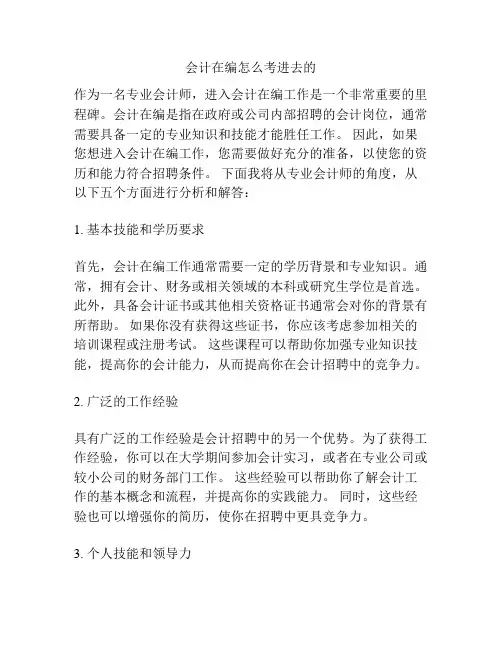 会计在编怎么考进去的

作为一名专业会计师，进入会计在编工作是一个非常重要的里程碑。会计在编是指在政府或公司内部招聘的会计岗位，通常需要具备一定的专业知识和技能才能胜任工作。 因此，如果您想进入会计在编工作，您需要做好充分的准备，以使您的资历和能力符合招聘条件。 下面我将从专业会计师的角度，从以下五个方面进行分析和解答：

1. 基本技能和学历要求

首先，会计在编工作通常需要一定的学历背景和专业知识。通常，拥有会计、财务或相关领域的本科或研究生学位是首选。此外，具备会计证书或其他相关资格证书通常会对你的背景有所帮助。 如果你没有获得这些证书，你应该考虑参加相关的培训课程或注册考试。 这些课程可以帮助你加强专业知识技能，提高你的会计能力，从而提高你在会计招聘中的竞争力。

2. 广泛的工作经验

具有广泛的工作经验是会计招聘中的另一个优势。为了获得工作经验，你可以在大学期间参加会计实习，或者在专业公司或较小公司的财务部门工作。 这些经验可以帮助你了解会计工作的基本概念和流程，并提高你的实践能力。 同时，这些经验也可以增强你的简历，使你在招聘中更具竞争力。

3. 个人技能和领导力